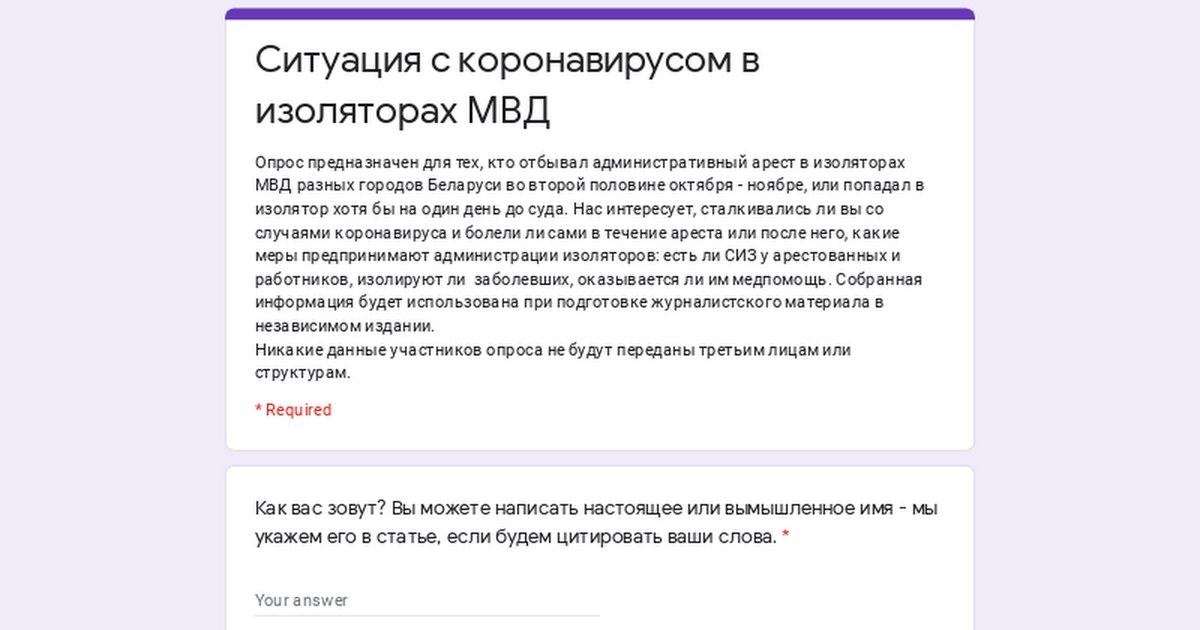 Ситуация с коронавирусом в изоляторах МВД

Опрос предназначен для тех, кто отбывал административный арест в изоляторах МВД разных городов Беларуси во второй половине октября - ноябре, или попадал в изолятор хотя бы на один день до суда. Нас интересует, сталкивались ли вы со случаями коронавируса и болели ли сами в течение ареста или после него, какие меры предпринимают администрации изоляторов: есть ли СИЗ у арестованных и работников, изолируют ли заболевших, оказывается ли им медпомощь. Собранная информация будет использована при подготовке журналистского материала в независимом издании.
Никакие данные участников опроса не будут переданы третьим лицам или структурам.

* Required

Как вас зовут? Вы можете написать настоящее или вымышленное имя - мы укажем его в статье, если будем цитировать ваши слова. *

Your answer